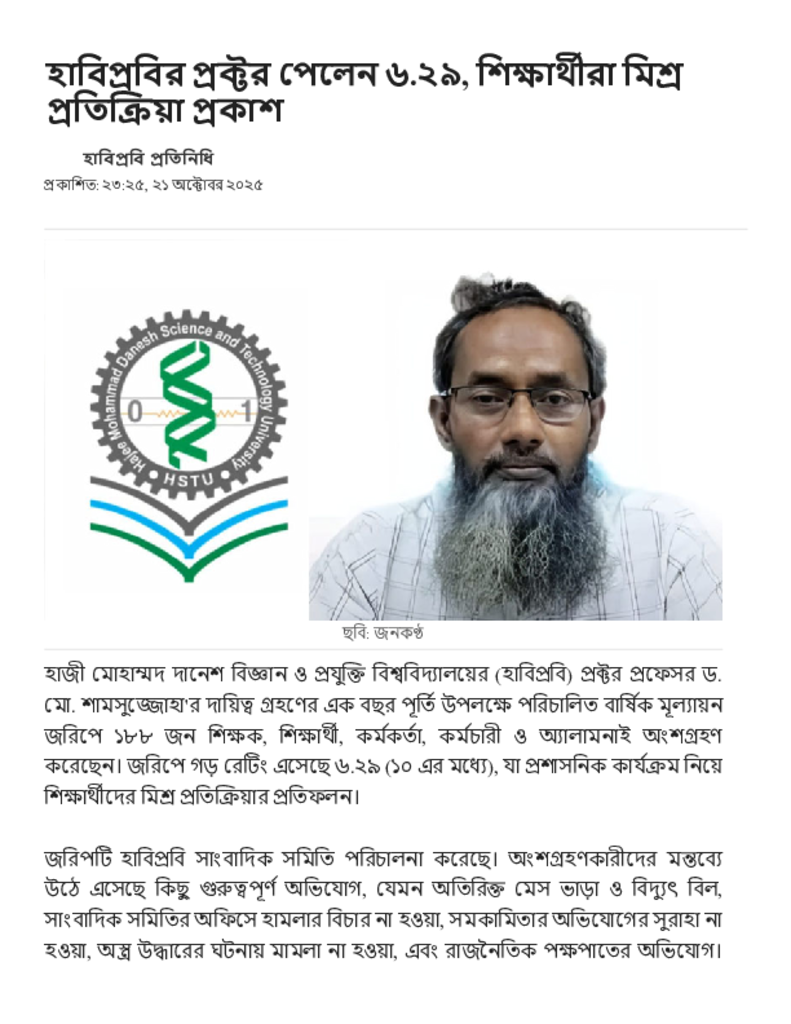 হাবিপ্রবির প্রক্টর পেলেন ৬.২৯, শিক্ষার্থীরা মিশ্র প্রতিক্রিয়া প্রকাশ

হাবিপ্রবি প্রতিনিধি
প্রকাশিত: ২৩:২৫, ২১ অক্টোবর ২০২৫

Hajee Mohammad Danesh Science and Technology University
0 1
HSTU

ছবি: জনকণ্ঠ

হাজী মোহাম্মদ দানেশ বিজ্ঞান ও প্রযুক্তি বিশ্ববিদ্যালয়ের (হাবিপ্রবি) প্রক্টর প্রফেসর ড. মো. শামসুজ্জোহা'র দায়িত্ব গ্রহণের এক বছর পূর্তি উপলক্ষে পরিচালিত বার্ষিক মূল্যায়ন জরিপে ১৮৮ জন শিক্ষক, শিক্ষার্থী, কর্মকর্তা, কর্মচারী ও অ্যালামনাই অংশগ্রহণ করেছেন। জরিপে গড় রেটিং এসেছে ৬.২৯ (১০ এর মধ্যে), যা প্রশাসনিক কার্যক্রম নিয়ে শিক্ষার্থীদের মিশ্র প্রতিক্রিয়ার প্রতিফলন।

জরিপটি হাবিপ্রবি সাংবাদিক সমিতি পরিচালনা করেছে। অংশগ্রহণকারীদের মন্তব্যে উঠে এসেছে কিছু গুরুত্বপূর্ণ অভিযোগ, যেমন অতিরিক্ত মেস ভাড়া ও বিদ্যুৎ বিল, সাংবাদিক সমিতির অফিসে হামলার বিচার না হওয়া, সমকামিতার অভিযোগের সুরাহা না হওয়া, অস্ত্র উদ্ধারের ঘটনায় মামলা না হওয়া, এবং রাজনৈতিক পক্ষপাতের অভিযোগ।